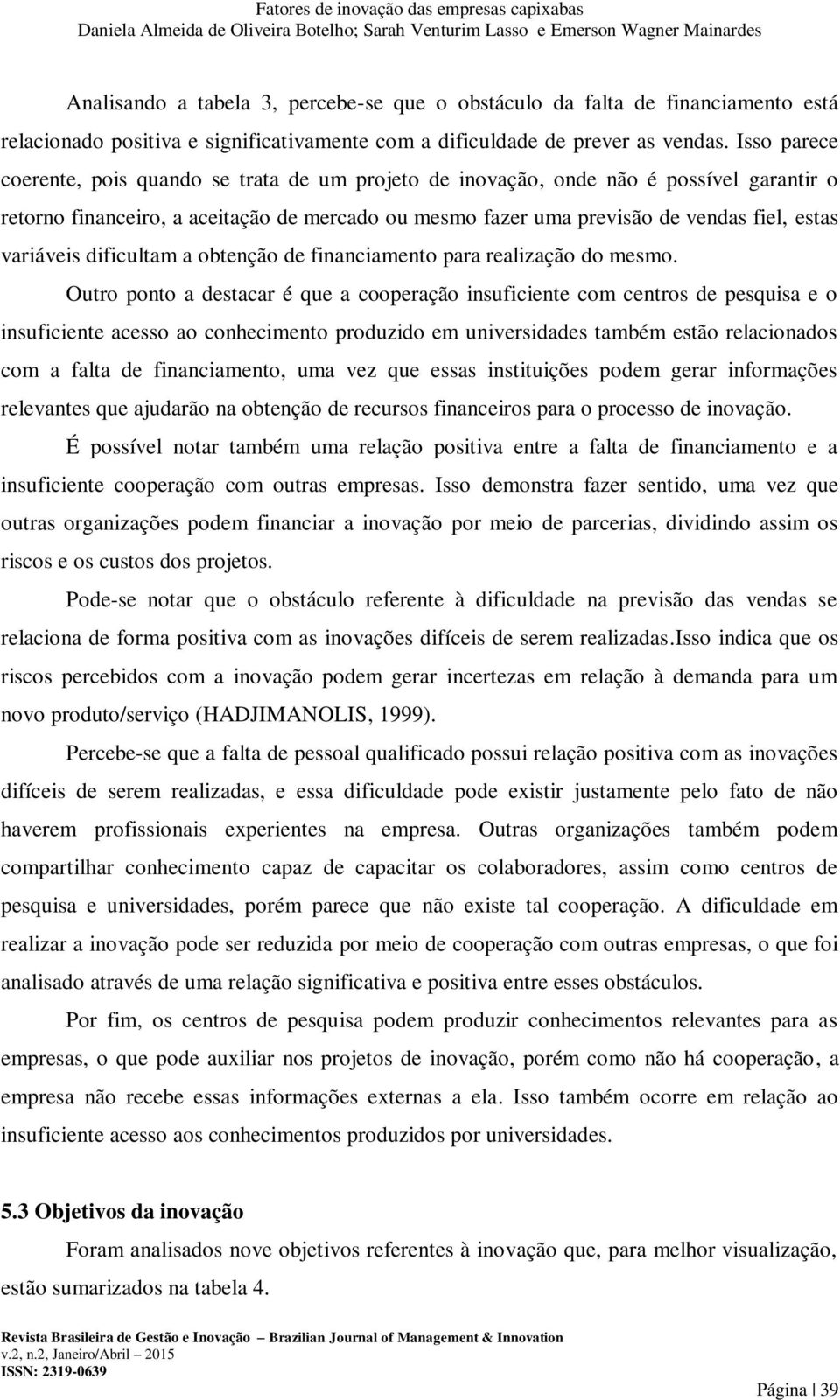 Fatores de inovação das empresas capixabas
Daniela Almeida de Oliveira Botelho; Sarah Venturim Lasso e Emerson Wagner Mainardes

Analisando a tabela 3, percebe-se que o obstáculo da falta de financiamento está relacionado positiva e significativamente com a dificuldade de prever as vendas. Isso parece coerente, pois quando se trata de um projeto de inovação, onde não é possível garantir o retorno financeiro, a aceitação de mercado ou mesmo fazer uma previsão de vendas fiel, estas variáveis dificultam a obtenção de financiamento para realização do mesmo.

Outro ponto a destacar é que a cooperação insuficiente com centros de pesquisa e o insuficiente acesso ao conhecimento produzido em universidades também estão relacionados com a falta de financiamento, uma vez que essas instituições podem gerar informações relevantes que ajudarão na obtenção de recursos financeiros para o processo de inovação.

É possível notar também uma relação positiva entre a falta de financiamento e a insuficiente cooperação com outras empresas. Isso demonstra fazer sentido, uma vez que outras organizações podem financiar a inovação por meio de parcerias, dividindo assim os riscos e os custos dos projetos.

Pode-se notar que o obstáculo referente à dificuldade na previsão das vendas se relaciona de forma positiva com as inovações difíceis de serem realizadas.Isso indica que os riscos percebidos com a inovação podem gerar incertezas em relação à demanda para um novo produto/serviço (HADJIMANOLIS, 1999).

Percebe-se que a falta de pessoal qualificado possui relação positiva com as inovações difíceis de serem realizadas, e essa dificuldade pode existir justamente pelo fato de não haverem profissionais experientes na empresa. Outras organizações também podem compartilhar conhecimento capaz de capacitar os colaboradores, assim como centros de pesquisa e universidades, porém parece que não existe tal cooperação. A dificuldade em realizar a inovação pode ser reduzida por meio de cooperação com outras empresas, o que foi analisado através de uma relação significativa e positiva entre esses obstáculos.

Por fim, os centros de pesquisa podem produzir conhecimentos relevantes para as empresas, o que pode auxiliar nos projetos de inovação, porém como não há cooperação, a empresa não recebe essas informações externas a ela. Isso também ocorre em relação ao insuficiente acesso aos conhecimentos produzidos por universidades.

5.3 Objetivos da inovação

Foram analisados nove objetivos referentes à inovação que, para melhor visualização, estão sumarizados na tabela 4.

Revista Brasileira de Gestão e Inovação – Brazilian Journal of Management & Innovation
v.2, n.2, Janeiro/Abril – 2015
ISSN: 2319-0639

Página | 39